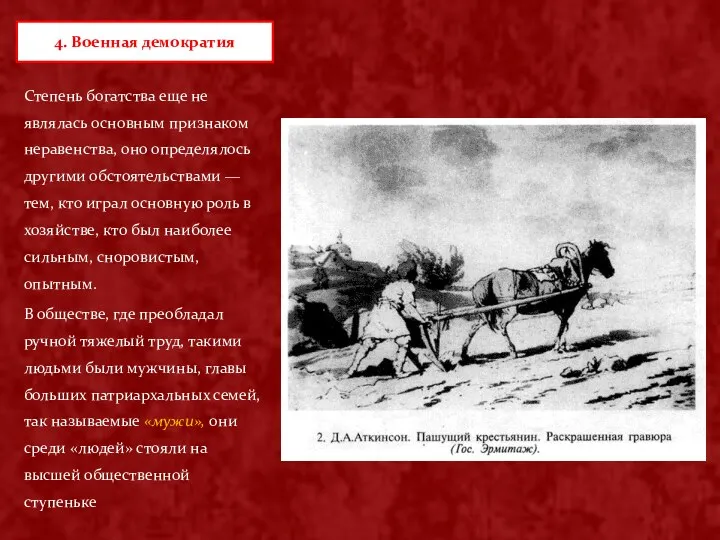 4. Военная демократия

Степень богатства еще не являлась основным признаком неравенства, оно определялось другими обстоятельствами — тем, кто играл основную роль в хозяйстве, кто был наиболее сильным, сноровистым, опытным.

В обществе, где преобладал ручной тяжелый труд, такими людьми были мужчины, главы больших патриархальных семей, так называемые «мужи», они среди «людей» стояли на высшей общественной ступеньке

2. Д.А.Аткинсон. Пашущий крестьянин. Раскрашенная гравюра (Гос. Эрмитаж).